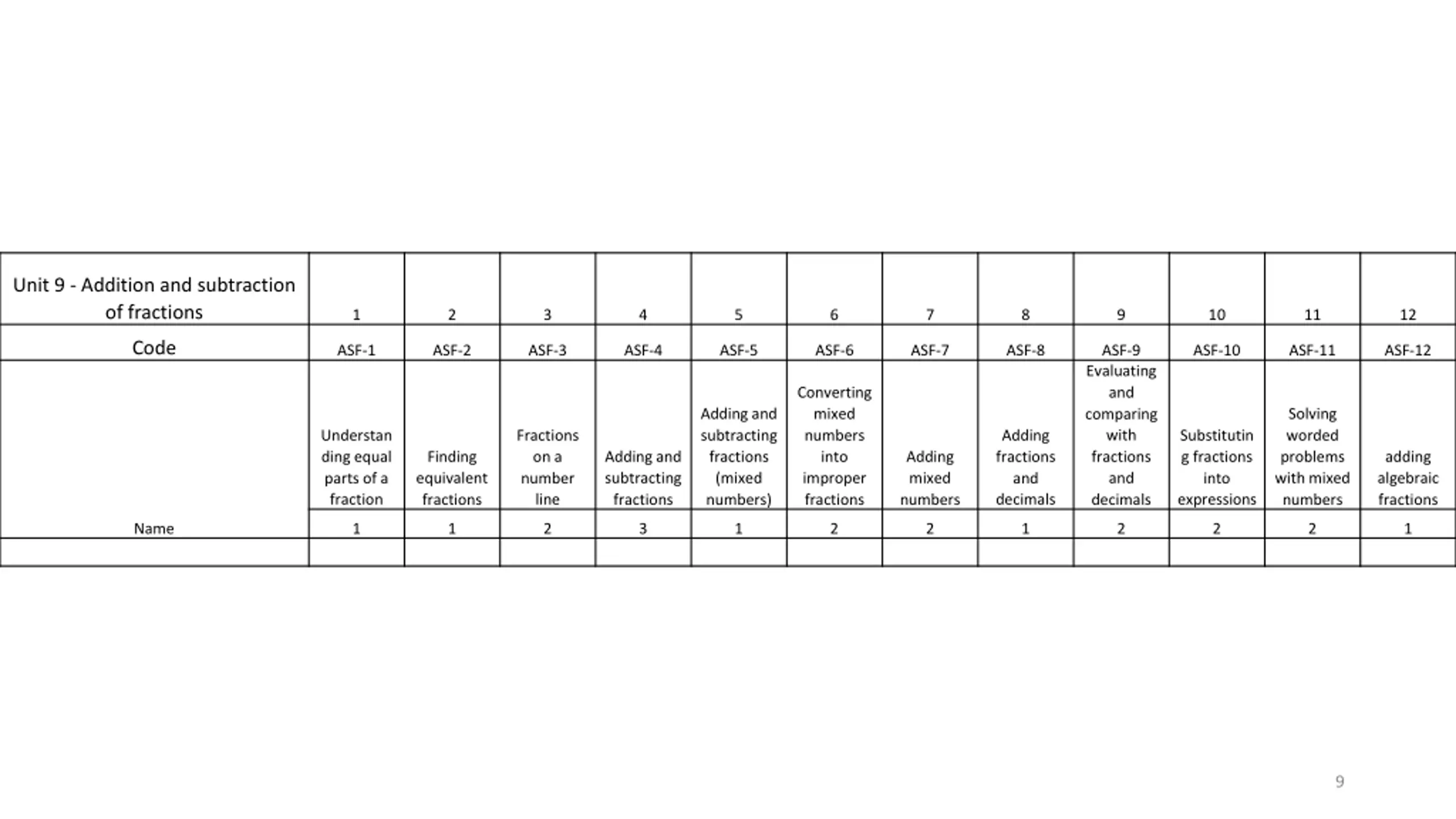 | Unit 9 - Addition and subtraction of fractions | 1 | 2 | 3 | 4 | 5 | 6 | 7 | 8 | 9 | 10 | 11 | 12 |
|---|---|---|---|---|---|---|---|---|---|---|---|---|
| Code | ASF-1 | ASF-2 | ASF-3 | ASF-4 | ASF-5 | ASF-6 | ASF-7 | ASF-8 | ASF-9 | ASF-10 | ASF-11 | ASF-12 |
| | Understanding equal parts of a fraction | Finding equivalent fractions | Fractions on a number line | Adding and subtracting fractions | Adding and subtracting fractions (mixed numbers) | Converting mixed numbers into improper fractions | Adding mixed numbers | Adding fractions and decimals | Evaluating and comparing with fractions and decimals | Substituting fractions into expressions | Solving worded problems with mixed numbers | adding algebraic fractions |
| Name | 1 | 1 | 2 | 3 | 1 | 2 | 2 | 1 | 2 | 2 | 2 | 1 |
| | | | | | | | | | | | | |

9